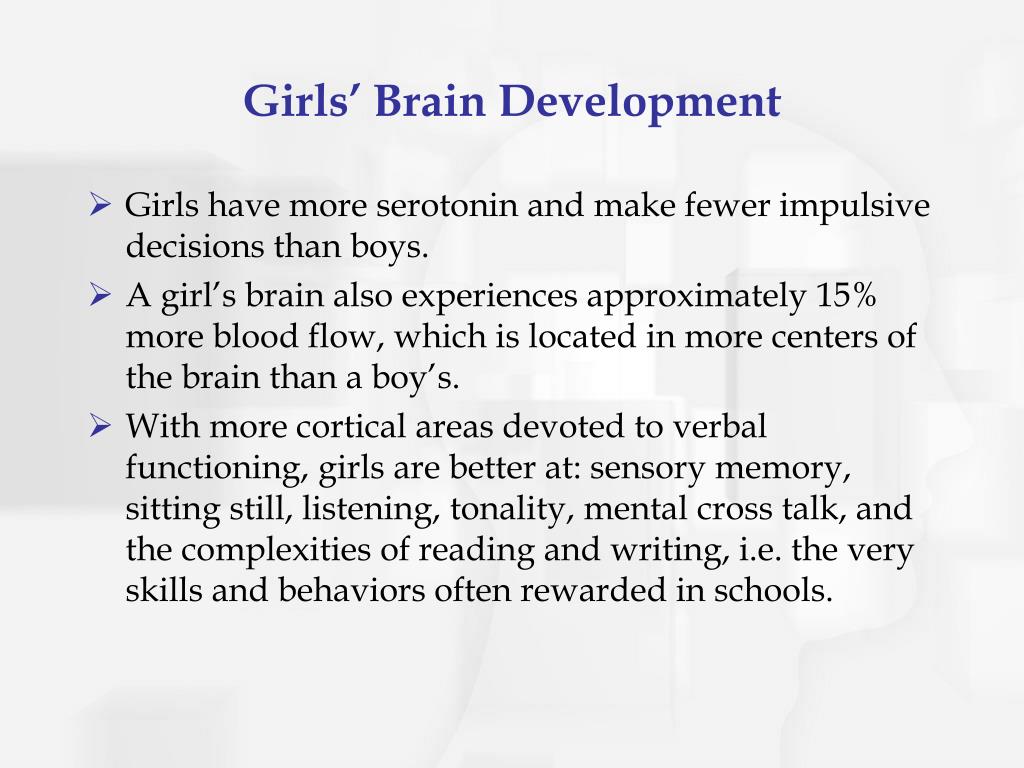 Girls’ Brain Development

➢ Girls have more serotonin and make fewer impulsive decisions than boys.

➢ A girl’s brain also experiences approximately 15% more blood flow, which is located in more centers of the brain than a boy’s.

➢ With more cortical areas devoted to verbal functioning, girls are better at: sensory memory, sitting still, listening, tonality, mental cross talk, and the complexities of reading and writing, i.e. the very skills and behaviors often rewarded in schools.